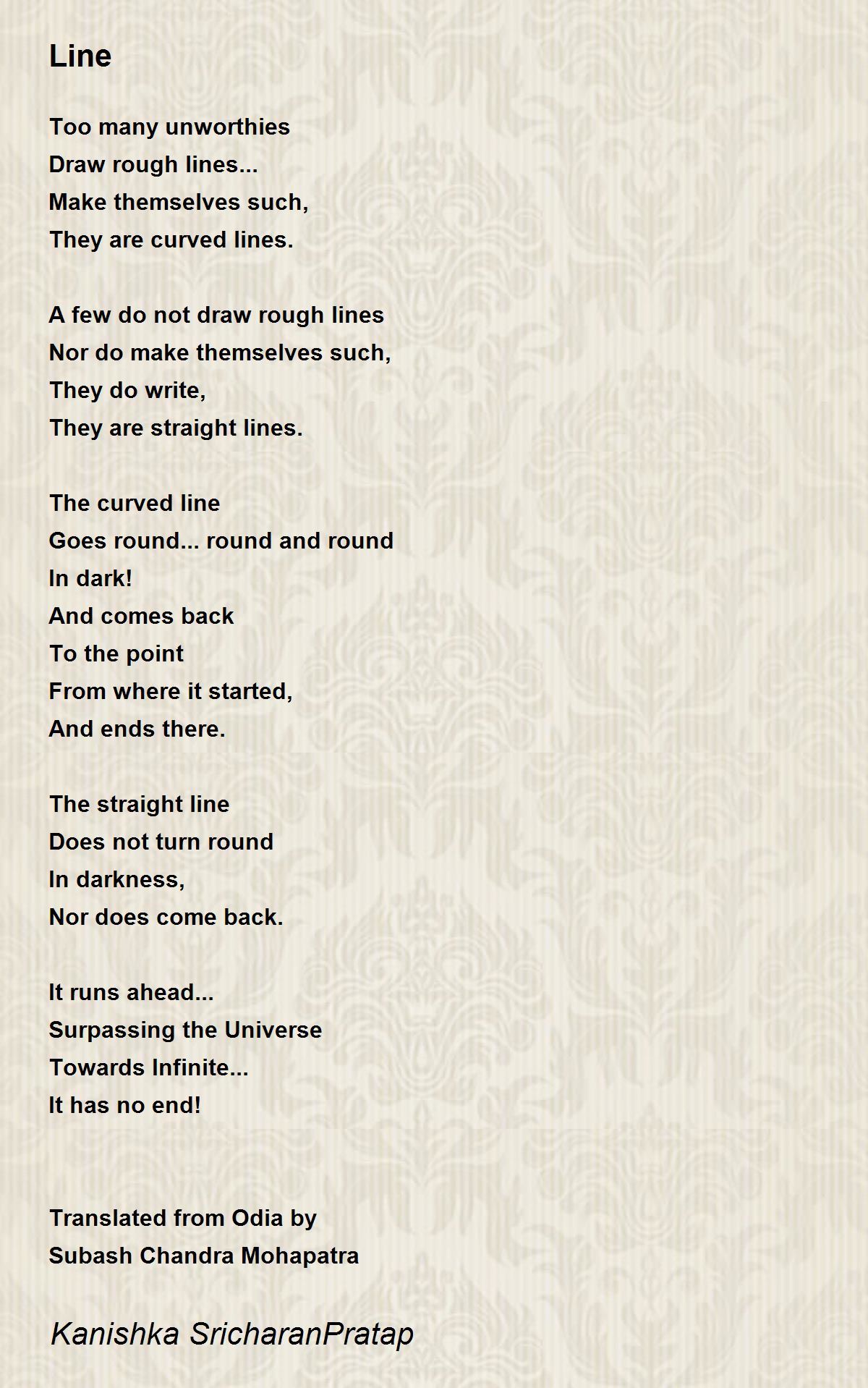 Line

Too many unworthies
Draw rough lines...
Make themselves such,
They are curved lines.

A few do not draw rough lines
Nor do make themselves such,
They do write,
They are straight lines.

The curved line
Goes round... round and round
In dark!
And comes back
To the point
From where it started,
And ends there.

The straight line
Does not turn round
In darkness,
Nor does come back.

It runs ahead...
Surpassing the Universe
Towards Infinite...
It has no end!

Translated from Odia by
Subash Chandra Mohapatra

Kanishka SricharanPratap